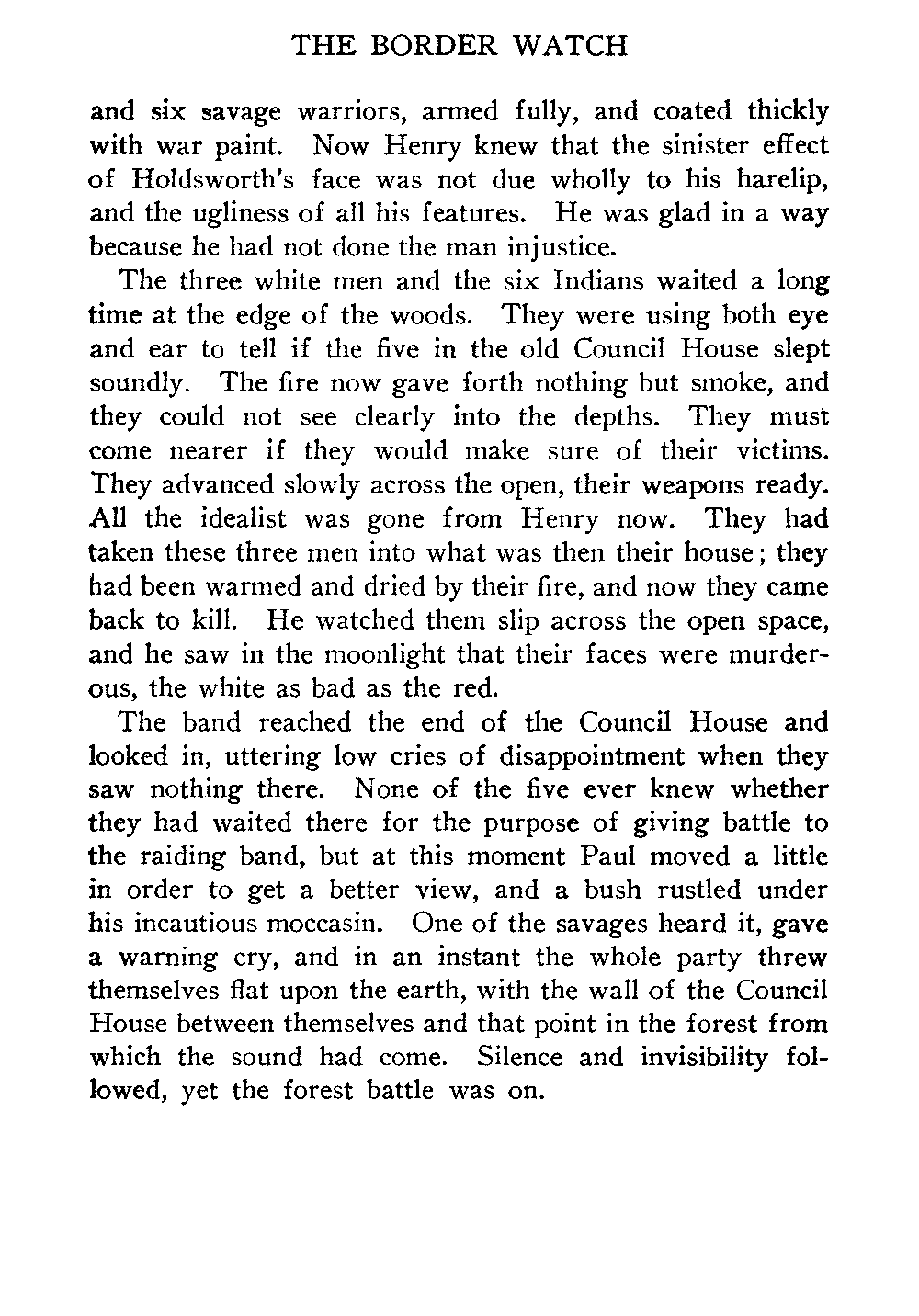 THE BORDER WATCH

and six savage warriors, armed fully, and coated thickly with war paint. Now Henry knew that the sinister effect of Holdsworth's face was not due wholly to his harelip, and the ugliness of all his features. He was glad in a way because he had not done the man injustice.

The three white men and the six Indians waited a long time at the edge of the woods. They were using both eye and ear to tell if the five in the old Council House slept soundly. The fire now gave forth nothing but smoke, and they could not see clearly into the depths. They must come nearer if they would make sure of their victims. They advanced slowly across the open, their weapons ready. All the idealist was gone from Henry now. They had taken these three men into what was then their house; they had been warmed and dried by their fire, and now they came back to kill. He watched them slip across the open space, and he saw in the moonlight that their faces were murderous, the white as bad as the red.

The band reached the end of the Council House and looked in, uttering low cries of disappointment when they saw nothing there. None of the five ever knew whether they had waited there for the purpose of giving battle to the raiding band, but at this moment Paul moved a little in order to get a better view, and a bush rustled under his incautious moccasin. One of the savages heard it, gave a warning cry, and in an instant the whole party threw themselves flat upon the earth, with the wall of the Council House between themselves and that point in the forest from which the sound had come. Silence and invisibility followed, yet the forest battle was on.